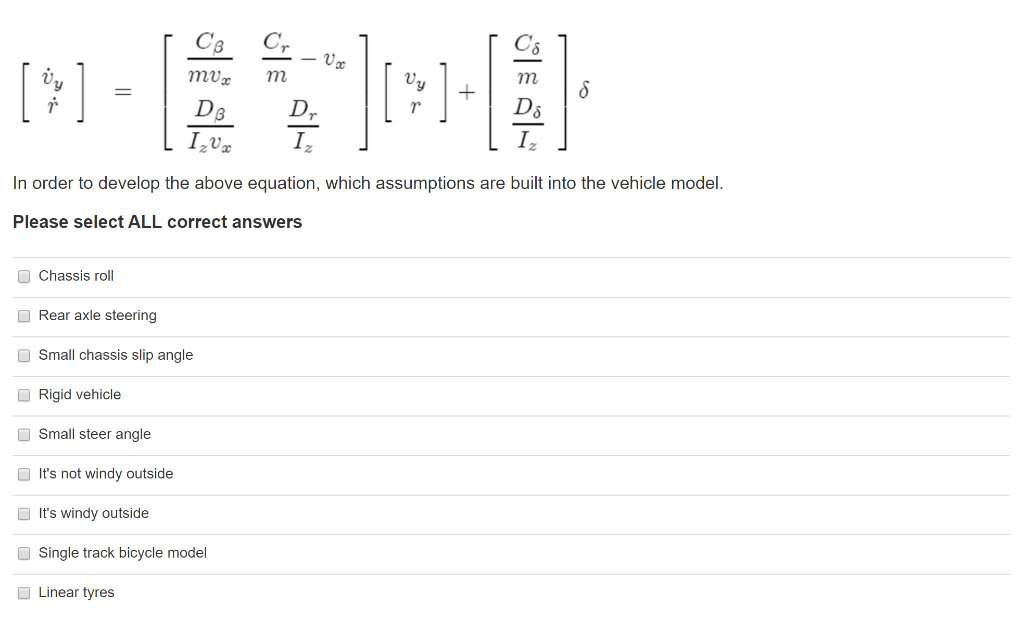 $\begin{bmatrix} \dot{v}_y \\ \dot{r} \end{bmatrix} = \begin{bmatrix} \frac{C_\beta}{mv_x} & \frac{C_r}{m} - v_x \\ \frac{D_\beta}{I_z v_x} & \frac{D_r}{I_z} \end{bmatrix} \begin{bmatrix} v_y \\ r \end{bmatrix} + \begin{bmatrix} \frac{C_\delta}{m} \\ \frac{D_\delta}{I_z} \end{bmatrix} \delta$

In order to develop the above equation, which assumptions are built into the vehicle model.

Please select ALL correct answers

Chassis roll

Rear axle steering

Small chassis slip angle

Rigid vehicle

Small steer angle

It's not windy outside

It's windy outside

Single track bicycle model

Linear tyres